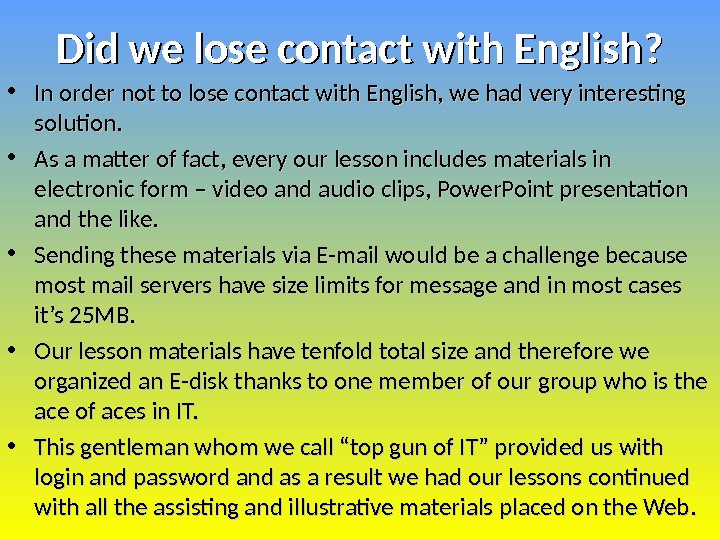 Did we lose contact with English?

• In order not to lose contact with English, we had very interesting solution.

• As a matter of fact, every our lesson includes materials in electronic form – video and audio clips, PowerPoint presentation and the like.

• Sending these materials via E-mail would be a challenge because most mail servers have size limits for message and in most cases it's 25MB.

• Our lesson materials have tenfold total size and therefore we organized an E-disk thanks to one member of our group who is the ace of aces in IT.

• This gentleman whom we call "top gun of IT" provided us with login and password and as a result we had our lessons continued with all the assisting and illustrative materials placed on the Web.